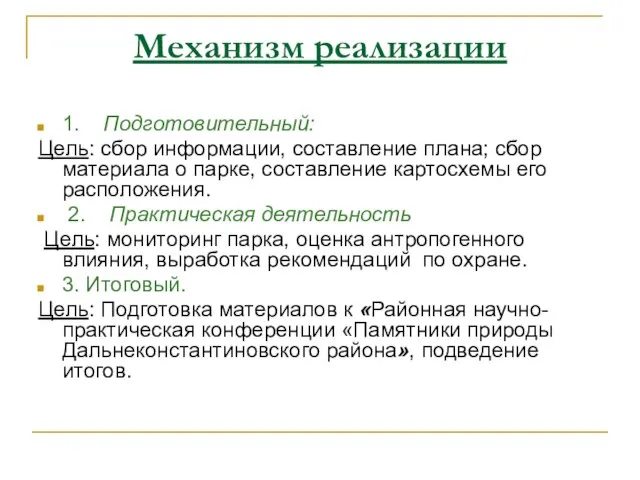 Механизм реализации

1. Подготовительный:

Цель: сбор информации, составление плана; сбор материала о парке, составление картосхемы его расположения.

2. Практическая деятельность

Цель: мониторинг парка, оценка антропогенного влияния, выработка рекомендаций по охране.

3. Итоговый.

Цель: Подготовка материалов к «Районная научно-практическая конференции «Памятники природы Дальнеконстантиновского района», подведение итогов.